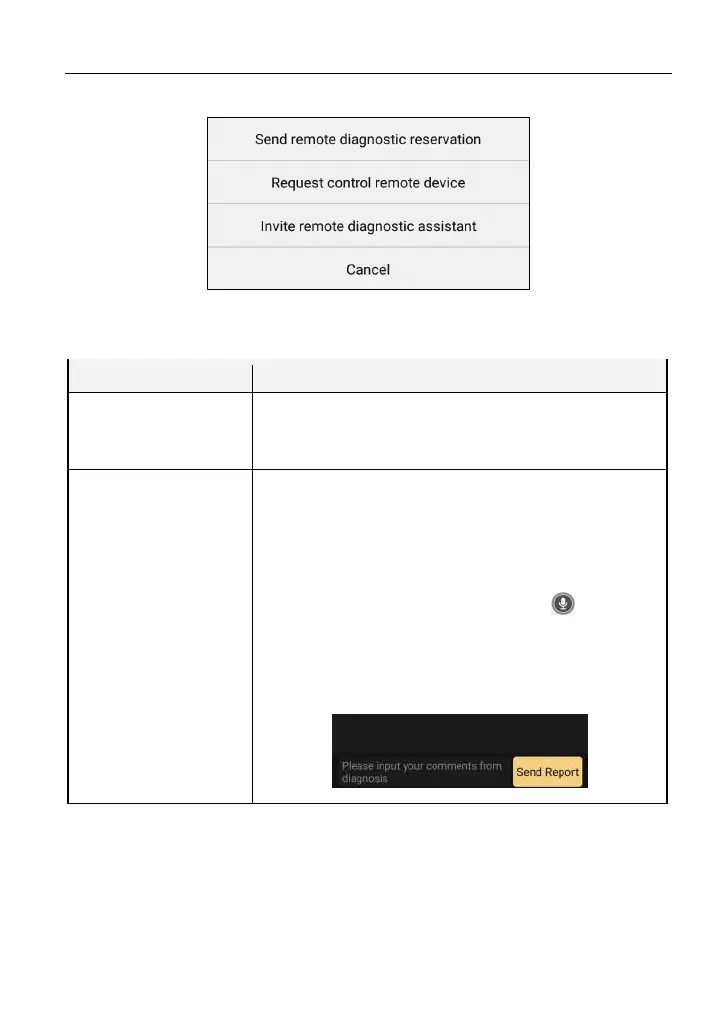 Send remote diagnostic reservation

Request control remote device

Invite remote diagnostic assistant

Cancel

Please input your comments from diagnosis

Send Report